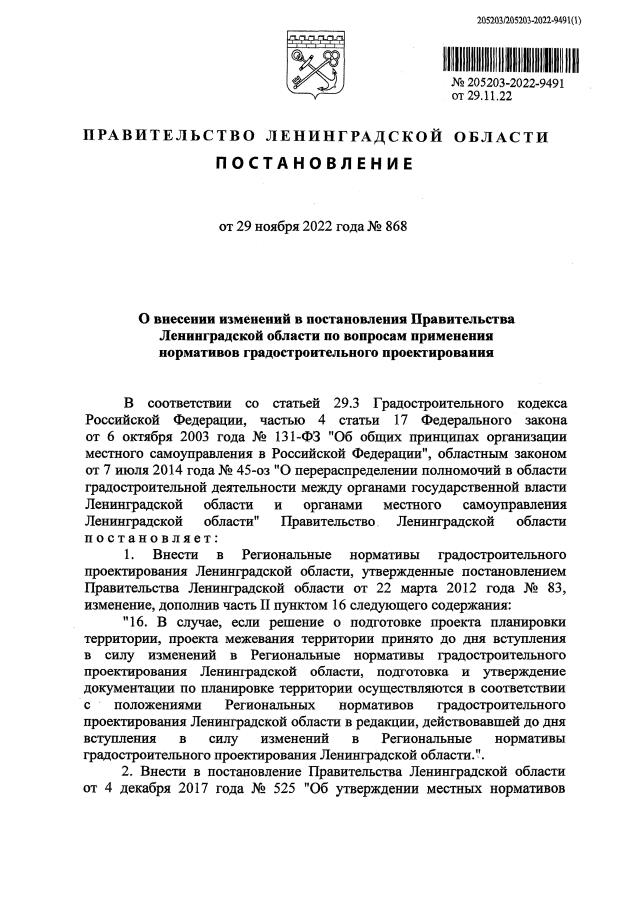 205203/205203-2022-9491(1)

№ 205203-2022-9491
от 29.11.22

ПРАВИТЕЛЬСТВО ЛЕНИНГРАДСКОЙ ОБЛАСТИ

ПОСТАНОВЛЕНИЕ

от 29 ноября 2022 года № 868

О внесении изменений в постановления Правительства Ленинградской области по вопросам применения нормативов градостроительного проектирования

В соответствии со статьей 29.3 Градостроительного кодекса Российской Федерации, частью 4 статьи 17 Федерального закона от 6 октября 2003 года № 131-ФЗ "Об общих принципах организации местного самоуправления в Российской Федерации", областным законом от 7 июля 2014 года № 45-оз "О перераспределении полномочий в области градостроительной деятельности между органами государственной власти Ленинградской области и органами местного самоуправления Ленинградской области" Правительство Ленинградской области постановляет:

1. Внести в Региональные нормативы градостроительного проектирования Ленинградской области, утвержденные постановлением Правительства Ленинградской области от 22 марта 2012 года № 83, изменение, дополнив часть II пунктом 16 следующего содержания:

"16. В случае, если решение о подготовке проекта планировки территории, проекта межевания территории принято до дня вступления в силу изменений в Региональные нормативы градостроительного проектирования Ленинградской области, подготовка и утверждение документации по планировке территории осуществляются в соответствии с положениями Региональных нормативов градостроительного проектирования Ленинградской области в редакции, действовавшей до дня вступления в силу изменений в Региональные нормативы градостроительного проектирования Ленинградской области.".

2. Внести в постановление Правительства Ленинградской области от 4 декабря 2017 года № 525 "Об утверждении местных нормативов